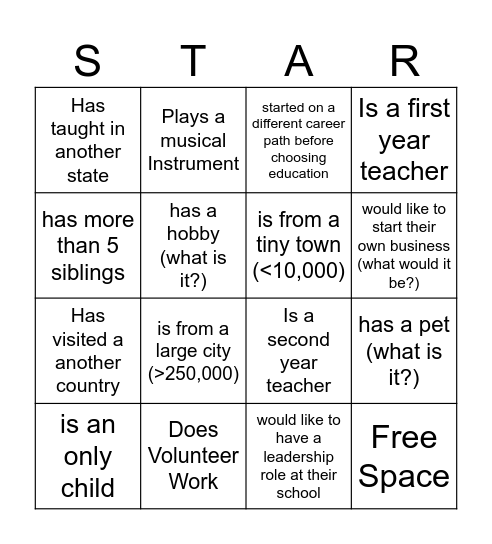 | S | T | A | R |
|---|---|---|---|
| Has taught in another state | Plays a musical Instrument | started on a different career path before choosing education | Is a first year teacher |
| has more than 5 siblings | has a hobby (what is it?) | is from a tiny town (<10,000) | would like to start their own business (what would it be?) |
| Has visited a another country | is from a large city (>250,000) | Is a second year teacher | has a pet (what is it?) |
| is an only child | Does Volunteer Work | would like to have a leadership role at their school | Free Space |